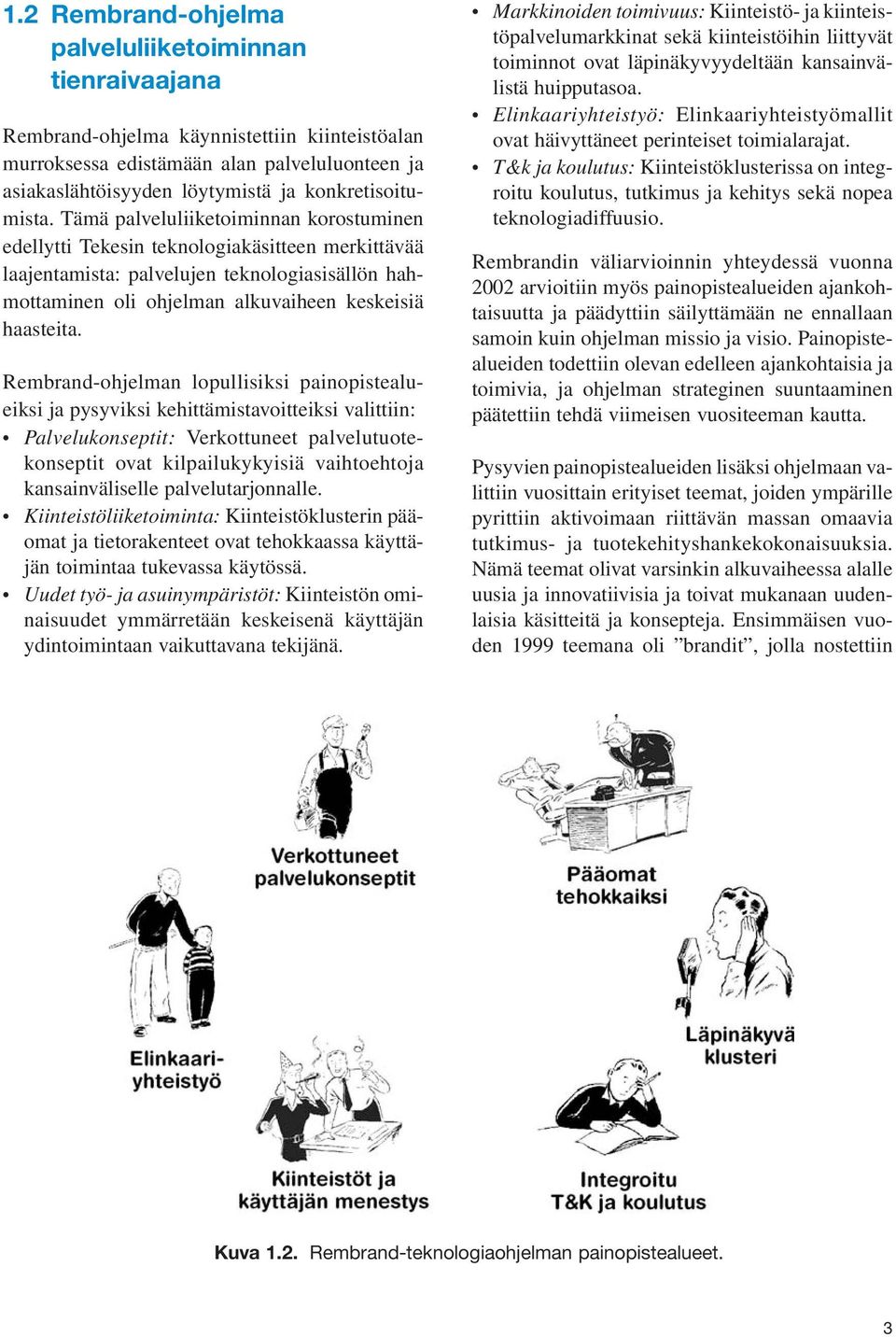 1.2 Rembrand-ohjelma palveluliiketoiminnan tienraivaajana

Rembrand-ohjelma käynnistettiin kiinteistöalan murroksessa edistämään alan palveluluonteen ja asiakaslähtöisyyden löytymistä ja konkretisoitumista. Tämä palveluliiketoiminnan korostuminen edellytti Tekesin teknologiakäsitteen merkittävää laajentamista: palvelujen teknologiasisällön hahmottaminen oli ohjelman alkuvaiheen keskeisiä haasteita.

Rembrand-ohjelman lopullisiksi painopistealueiksi ja pysyviksi kehittämistavoitteiksi valittiin:

• Palvelukonseptit: Verkottuneet palvelutuotekonseptit ovat kilpailukykyisiä vaihtoehtoja kansainväliselle palvelutarjonnalle.
• Kiinteistöliiketoiminta: Kiinteistöklusterin pääomat ja tietorakenteet ovat tehokkaassa käyttäjän toimintaa tukevassa käytössä.
• Uudet työ- ja asuinympäristöt: Kiinteistön ominaisuudet ymmärretään keskeisenä käyttäjän ydintoimintaan vaikuttavana tekijänä.
• Markkinoiden toimivuus: Kiinteistö- ja kiinteistöpalvelumarkkinat sekä kiinteistöihin liittyvät toiminnot ovat läpinäkyvyydeltään kansainvälistä huipputasoa.
• Elinkaariyhteistyö: Elinkaariyhteistyömallit ovat häivyttäneet perinteiset toimialarajat.
• T&k ja koulutus: Kiinteistöklusterissa on integroitu koulutus, tutkimus ja kehitys sekä nopea teknologiadiffuusio.

Rembrandin väliarvioinnin yhteydessä vuonna 2002 arvioitiin myös painopistealueiden ajankohtaisuutta ja päädyttiin säilyttämään ne ennallaan samoin kuin ohjelman missio ja visio. Painopistealueiden todettiin olevan edelleen ajankohtaisia ja toimivia, ja ohjelman strateginen suuntaaminen päätettiin tehdä viimeisen vuositeeman kautta.

Pysyvien painopistealueiden lisäksi ohjelmaan valittiin vuosittain erityiset teemat, joiden ympärille pyrittiin aktivoimaan riittävän massan omaavia tutkimus- ja tuotekehityshankekokonaisuuksia. Nämä teemat olivat varsinkin alkuvaiheessa alalle uusia ja innovatiivisia ja toivat mukanaan uudenlaisia käsitteitä ja konsepteja. Ensimmäisen vuoden 1999 teemana oli ”brandit”, jolla nostettiin

Verkottuneet palvelukonseptit

Pääomat tehokkaiksi

Elinkaariyhteistyö

Läpinäkyvä klusteri

Kiinteistöt ja käyttäjän menestys

Integroitu T&K ja koulutus

Kuva 1.2. Rembrand-teknologiaohjelman painopistealueet.

3